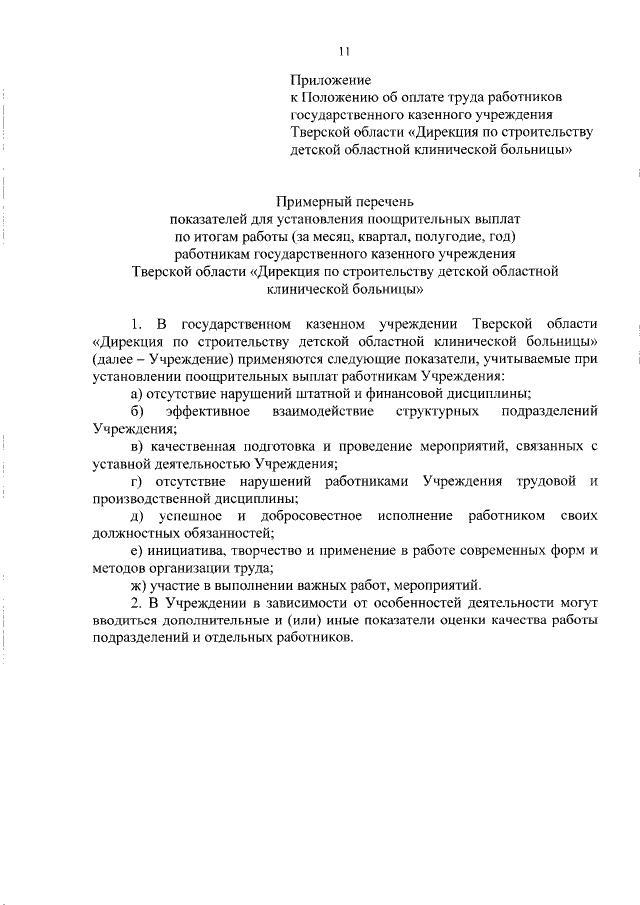 11

Приложение
к Положению об оплате труда работников государственного казенного учреждения Тверской области «Дирекция по строительству детской областной клинической больницы»

Примерный перечень
показателей для установления поощрительных выплат по итогам работы (за месяц, квартал, полугодие, год) работникам государственного казенного учреждения Тверской области «Дирекция по строительству детской областной клинической больницы»

1. В государственном казенном учреждении Тверской области «Дирекция по строительству детской областной клинической больницы» (далее – Учреждение) применяются следующие показатели, учитываемые при установлении поощрительных выплат работникам Учреждения:
а) отсутствие нарушений штатной и финансовой дисциплины;
б) эффективное взаимодействие структурных подразделений Учреждения;
в) качественная подготовка и проведение мероприятий, связанных с уставной деятельностью Учреждения;
г) отсутствие нарушений работниками Учреждения трудовой и производственной дисциплины;
д) успешное и добросовестное исполнение работником своих должностных обязанностей;
е) инициатива, творчество и применение в работе современных форм и методов организации труда;
ж) участие в выполнении важных работ, мероприятий.
2. В Учреждении в зависимости от особенностей деятельности могут вводиться дополнительные и (или) иные показатели оценки качества работы подразделений и отдельных работников.